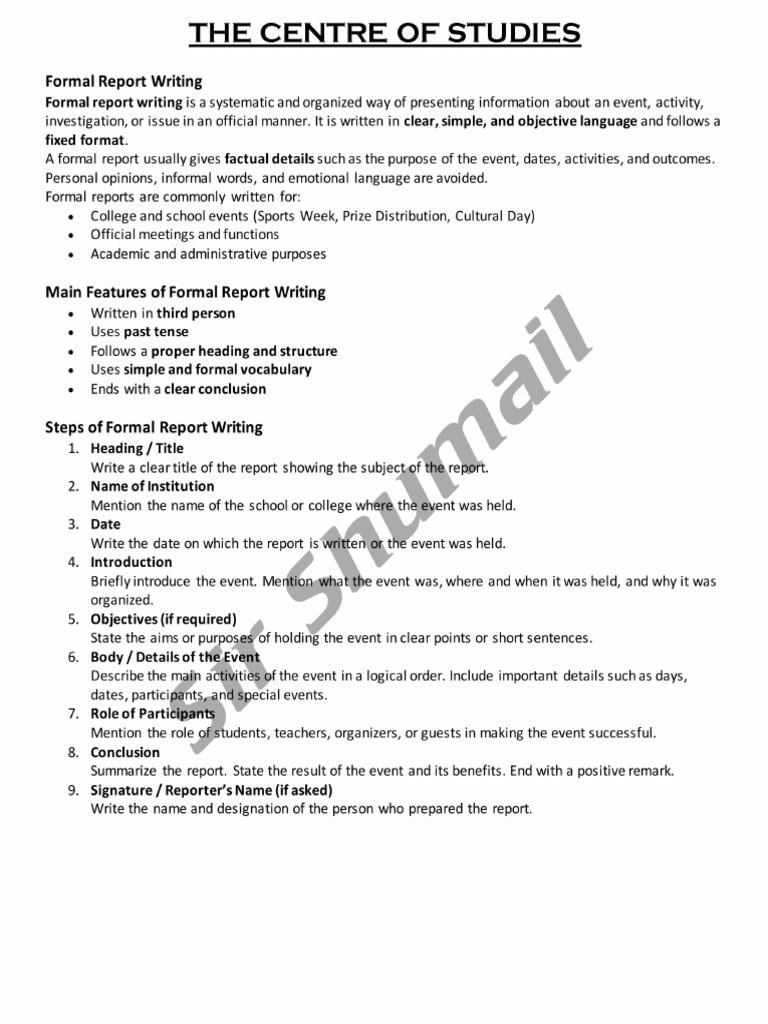 THE CENTRE OF STUDIES

Formal Report Writing

Formal report writing is a systematic and organized way of presenting information about an event, activity, investigation, or issue in an official manner. It is written in clear, simple, and objective language and follows a fixed format.

A formal report usually gives factual details such as the purpose of the event, dates, activities, and outcomes. Personal opinions, informal words, and emotional language are avoided.

Formal reports are commonly written for:

• College and school events (Sports Week, Prize Distribution, Cultural Day)
• Official meetings and functions
• Academic and administrative purposes

Main Features of Formal Report Writing

• Written in third person
• Uses past tense
• Follows a proper heading and structure
• Uses simple and formal vocabulary
• Ends with a clear conclusion

Steps of Formal Report Writing

1. Heading / Title
Write a clear title of the report showing the subject of the report.
2. Name of Institution
Mention the name of the school or college where the event was held.
3. Date
Write the date on which the report is written or the event was held.
4. Introduction
Briefly introduce the event. Mention what the event was, where and when it was held, and why it was organized.
5. Objectives (if required)
State the aims or purposes of holding the event in clear points or short sentences.
6. Body / Details of the Event
Describe the main activities of the event in a logical order. Include important details such as days, dates, participants, and special events.
7. Role of Participants
Mention the role of students, teachers, organizers, or guests in making the event successful.
8. Conclusion
Summarize the report. State the result of the event and its benefits. End with a positive remark.
9. Signature / Reporter's Name (if asked)
Write the name and designation of the person who prepared the report.

Sir Shumail